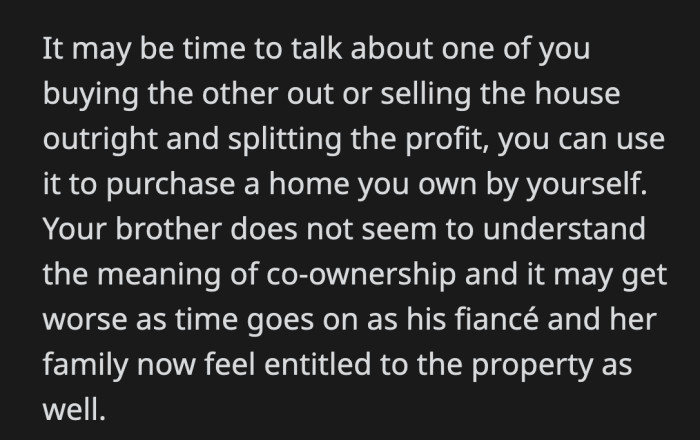 It may be time to talk about one of you buying the other out or selling the house outright and splitting the profit, you can use it to purchase a home you own by yourself. Your brother does not seem to understand the meaning of co-ownership and it may get worse as time goes on as his fiancé and her family now feel entitled to the property as well.